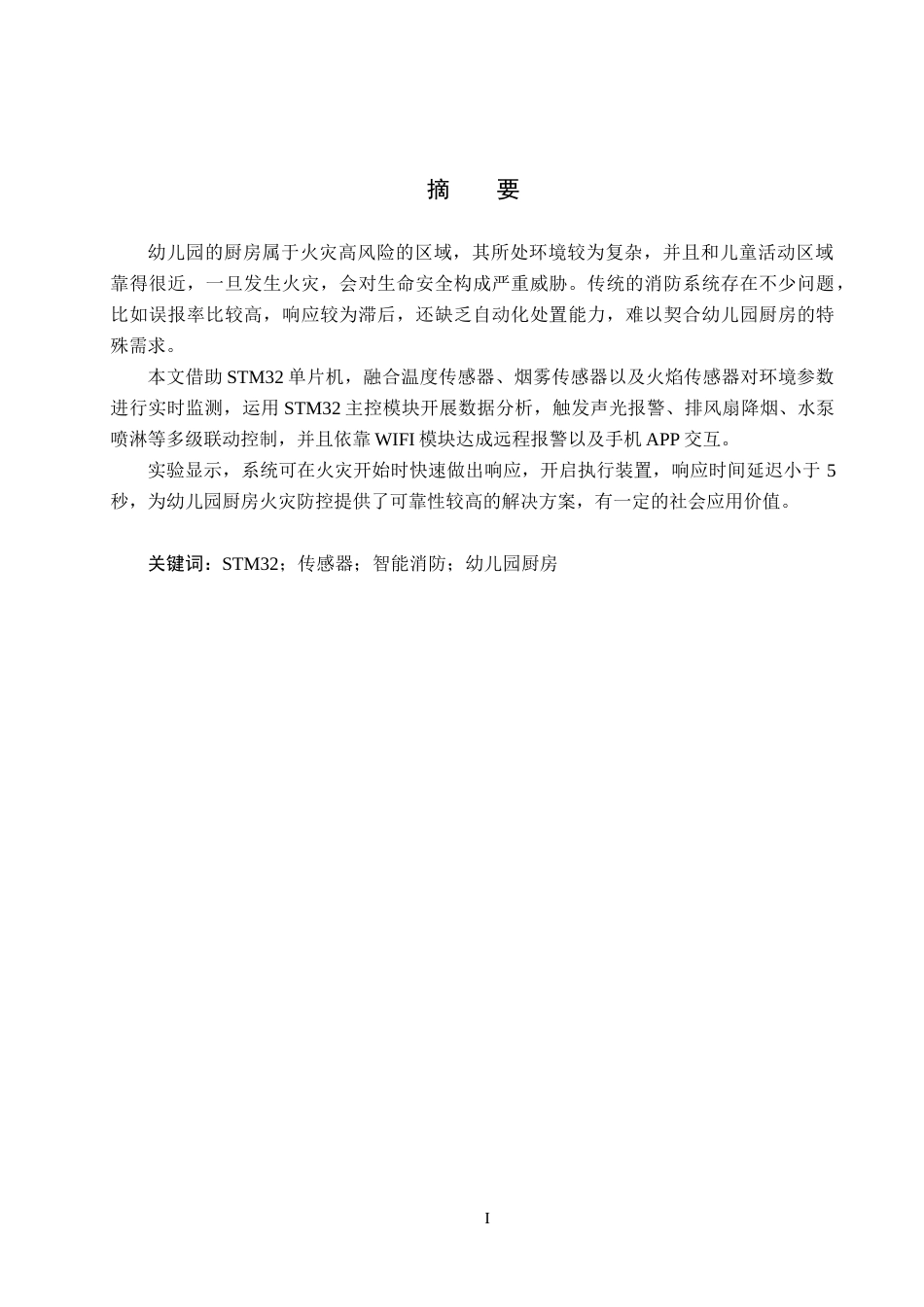 摘　要

幼儿园的厨房属于火灾高风险的区域，其所处环境较为复杂，并且和儿童活动区域靠得很近，一旦发生火灾，会对生命安全构成严重威胁。传统的消防系统存在不少问题，比如误报率比较高，响应较为滞后，还缺乏自动化处置能力，难以契合幼儿园厨房的特殊需求。

本文借助 STM32 单片机，融合温度传感器、烟雾传感器以及火焰传感器对环境参数进行实时监测，运用 STM32 主控模块开展数据分析，触发声光报警、排风扇降烟、水泵喷淋等多级联动控制，并且依靠 WIFI 模块达成远程报警以及手机 APP 交互。

实验显示，系统可在火灾开始时快速做出响应，开启执行装置，响应时间延迟小于 5 秒，为幼儿园厨房火灾防控提供了可靠性较高的解决方案，有一定的社会应用价值。

关键词：STM32；传感器；智能消防；幼儿园厨房

I